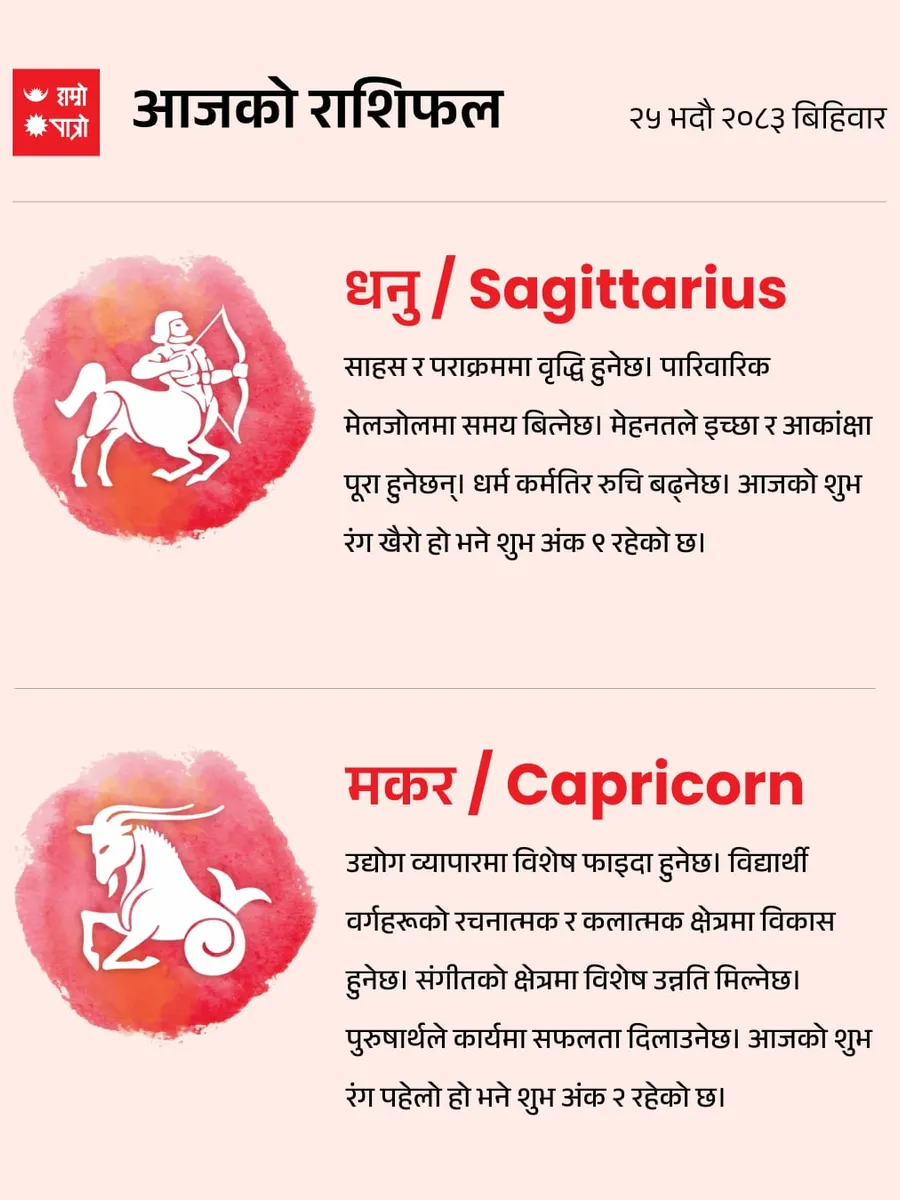 हाम्रो पात्रो

आजको राशिफल

२५ भदौ २०८३ बिहिवार

धनु / Sagittarius

साहस र पराक्रममा वृद्धि हुनेछ। पारिवारिक मेलजोलमा समय बित्नेछ। मेहनतले इच्छा र आकांक्षा पूरा हुनेछन्। धर्म कर्मतिर रुचि बढ्नेछ। आजको शुभ रंग खैरो हो भने शुभ अंक ९ रहेको छ।

मकर / Capricorn

उद्योग व्यापारमा विशेष फाइदा हुनेछ। विद्यार्थी वर्गहरूको रचनात्मक र कलात्मक क्षेत्रमा विकास हुनेछ। संगीतको क्षेत्रमा विशेष उन्नति मिल्नेछ। पुरुषार्थले कार्यमा सफलता दिलाउनेछ। आजको शुभ रंग पहेलो हो भने शुभ अंक २ रहेको छ।